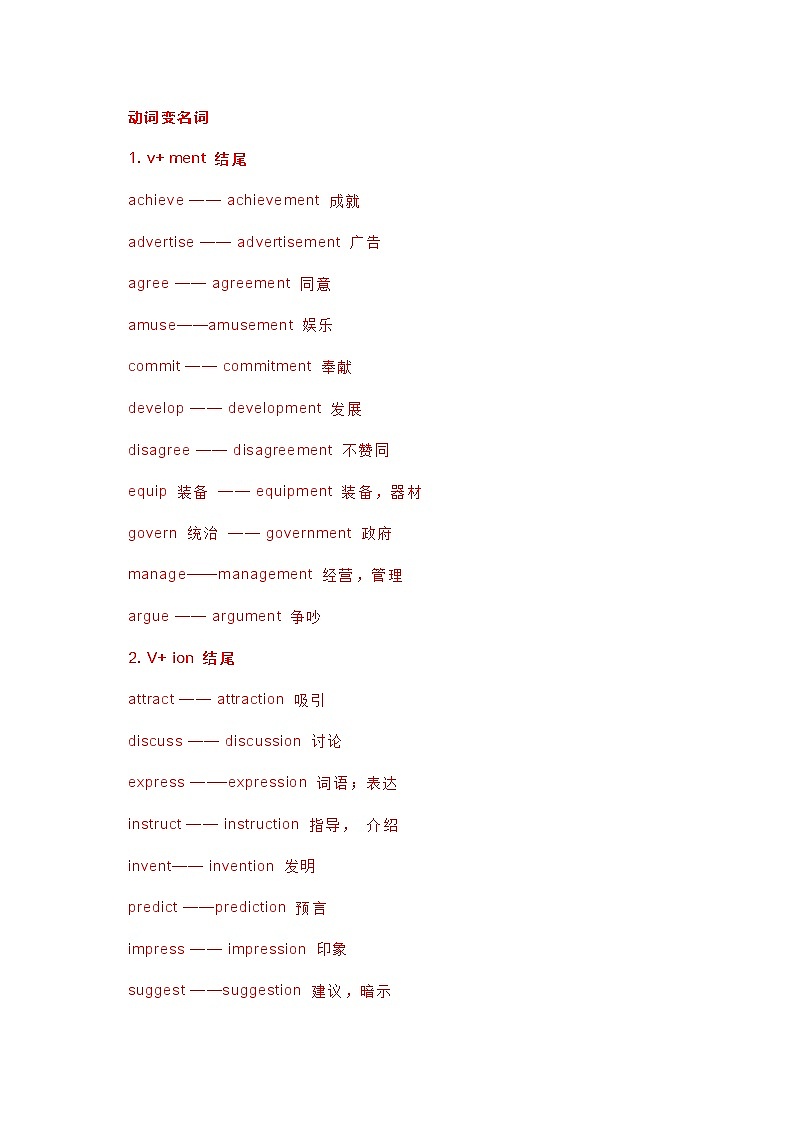 动词变名词

1. v+ ment 结尾

achieve —— achievement 成就

advertise —— advertisement 广告

agree —— agreement 同意

amuse——amusement 娱乐

commit —— commitment 奉献

develop —— development 发展

disagree —— disagreement 不赞同

equip 装备 —— equipment 装备，器材

govern 统治 —— government 政府

manage——management 经营，管理

argue —— argument 争吵

2. V+ ion 结尾

attract —— attraction 吸引

discuss —— discussion 讨论

express ——expression 词语；表达

instruct —— instruction 指导， 介绍

invent—— invention 发明

predict ——prediction 预言

impress —— impression 印象

suggest ——suggestion 建议，暗示